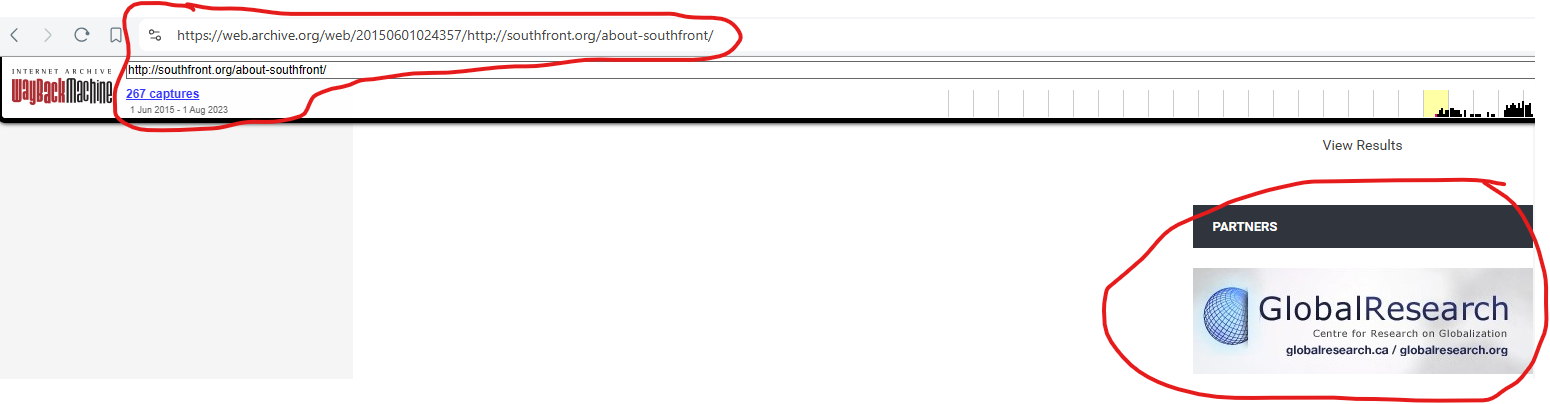 https://web.archive.org/web/20150601024357/http://southfront.org/about-southfront/

INTERNET ARCHIVE
WayBackMachine

http://southfront.org/about-southfront/

267 captures
1 Jun 2015 - 1 Aug 2023

View Results

PARTNERS

GlobalResearch
Centre for Research on Globalization
globalresearch.ca / globalresearch.org